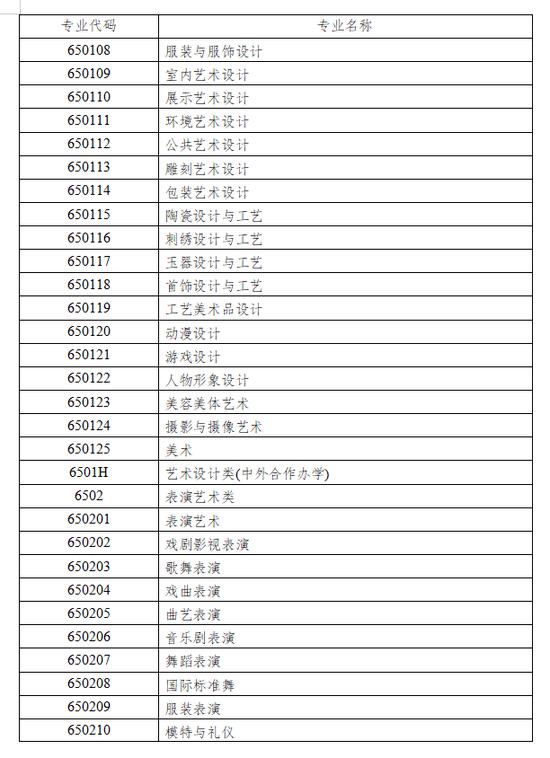 | 专业代码 | 专业名称 |
|---|---|
| 650108 | 服装与服饰设计 |
| 650109 | 室内艺术设计 |
| 650110 | 展示艺术设计 |
| 650111 | 环境艺术设计 |
| 650112 | 公共艺术设计 |
| 650113 | 雕刻艺术设计 |
| 650114 | 包装艺术设计 |
| 650115 | 陶瓷设计与工艺 |
| 650116 | 刺绣设计与工艺 |
| 650117 | 玉器设计与工艺 |
| 650118 | 首饰设计与工艺 |
| 650119 | 工艺美术品设计 |
| 650120 | 动漫设计 |
| 650121 | 游戏设计 |
| 650122 | 人物形象设计 |
| 650123 | 美容美体艺术 |
| 650124 | 摄影与摄像艺术 |
| 650125 | 美术 |
| 6501H | 艺术设计类(中外合作办学) |
| 6502 | 表演艺术类 |
| 650201 | 表演艺术 |
| 650202 | 戏剧影视表演 |
| 650203 | 歌舞表演 |
| 650204 | 戏曲表演 |
| 650205 | 曲艺表演 |
| 650206 | 音乐剧表演 |
| 650207 | 舞蹈表演 |
| 650208 | 国际标准舞 |
| 650209 | 服装表演 |
| 650210 | 模特与礼仪 |